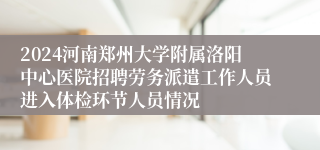 2024河南郑州大学附属洛阳中心医院招聘劳务派遣工作人员进入体检环节人员情况